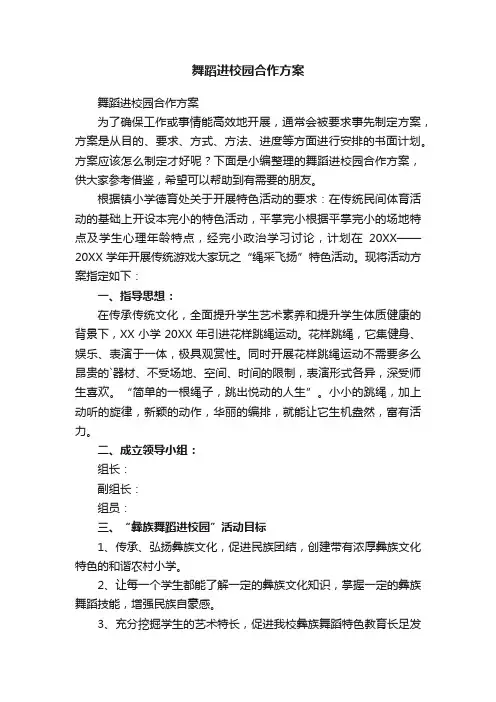 舞蹈进校园合作方案

舞蹈进校园合作方案

为了确保工作或事情能高效地开展，通常会被要求事先制定方案，方案是从目的、要求、方式、方法、进度等方面进行安排的书面计划。方案应该怎么制定才好呢？下面是小编整理的舞蹈进校园合作方案，供大家参考借鉴，希望可以帮助到有需要的朋友。

根据镇小学德育处关于开展特色活动的要求：在传统民间体育活动的基础上开设本完小的特色活动，平掌完小根据平掌完小的场地特点及学生心理年龄特点，经完小政治学习讨论，计划在 20XX——20XX 学年开展传统游戏大家玩之“绳采飞扬”特色活动。现将活动方案指定如下：

一、指导思想：

在传承传统文化，全面提升学生艺术素养和提升学生体质健康的背景下，XX 小学 20XX 年引进花样跳绳运动。花样跳绳，它集健身、娱乐、表演于一体，极具观赏性。同时开展花样跳绳运动不需要多么昂贵的`器材、不受场地、空间、时间的限制，表演形式各异，深受师生喜欢。“简单的一根绳子，跳出悦动的人生”。小小的跳绳，加上动听的旋律，新颖的动作，华丽的编排，就能让它生机盎然，富有活力。

二、成立领导小组：

组长：

副组长：

组员：

三、“彝族舞蹈进校园”活动目标

1、传承、弘扬彝族文化，促进民族团结，创建带有浓厚彝族文化特色的和谐农村小学。

2、让每一个学生都能了解一定的彝族文化知识，掌握一定的彝族舞蹈技能，增强民族自豪感。

3、充分挖掘学生的艺术特长，促进我校彝族舞蹈特色教育长足发